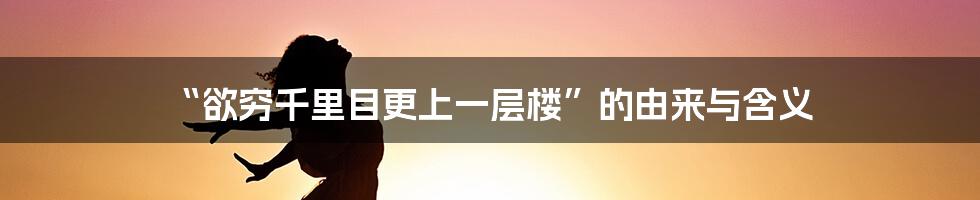 “欲穷千里目更上一层楼”的由来与含义